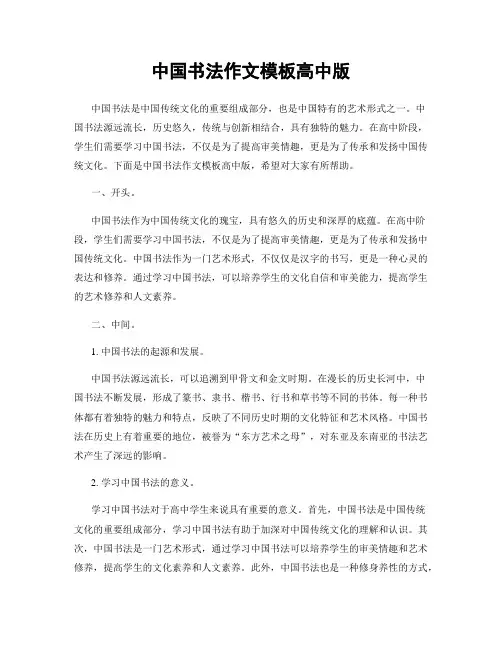 中国书法作文模板高中版

中国书法是中国传统文化的重要组成部分，也是中国特有的艺术形式之一。中国书法源远流长，历史悠久，传统与创新相结合，具有独特的魅力。在高中阶段，学生们需要学习中国书法，不仅是为了提高审美情趣，更是为了传承和发扬中国传统文化。下面是中国书法作文模板高中版，希望对大家有所帮助。

一、开头。

中国书法作为中国传统文化的瑰宝，具有悠久的历史和深厚的底蕴。在高中阶段，学生们需要学习中国书法，不仅是为了提高审美情趣，更是为了传承和发扬中国传统文化。中国书法作为一门艺术形式，不仅仅是汉字的书写，更是一种心灵的表达和修养。通过学习中国书法，可以培养学生的文化自信和审美能力，提高学生的艺术修养和人文素养。

二、中间。

1. 中国书法的起源和发展。

中国书法源远流长，可以追溯到甲骨文和金文时期。在漫长的历史长河中，中国书法不断发展，形成了篆书、隶书、楷书、行书和草书等不同的书体。每一种书体都有着独特的魅力和特点，反映了不同历史时期的文化特征和艺术风格。中国书法在历史上有着重要的地位，被誉为“东方艺术之母”，对东亚及东南亚的书法艺术产生了深远的影响。

2. 学习中国书法的意义。

学习中国书法对于高中学生来说具有重要的意义。首先，中国书法是中国传统文化的重要组成部分，学习中国书法有助于加深对中国传统文化的理解和认识。其次，中国书法是一门艺术形式，通过学习中国书法可以培养学生的审美情趣和艺术修养，提高学生的文化素养和人文素养。此外，中国书法也是一种修身养性的方式，